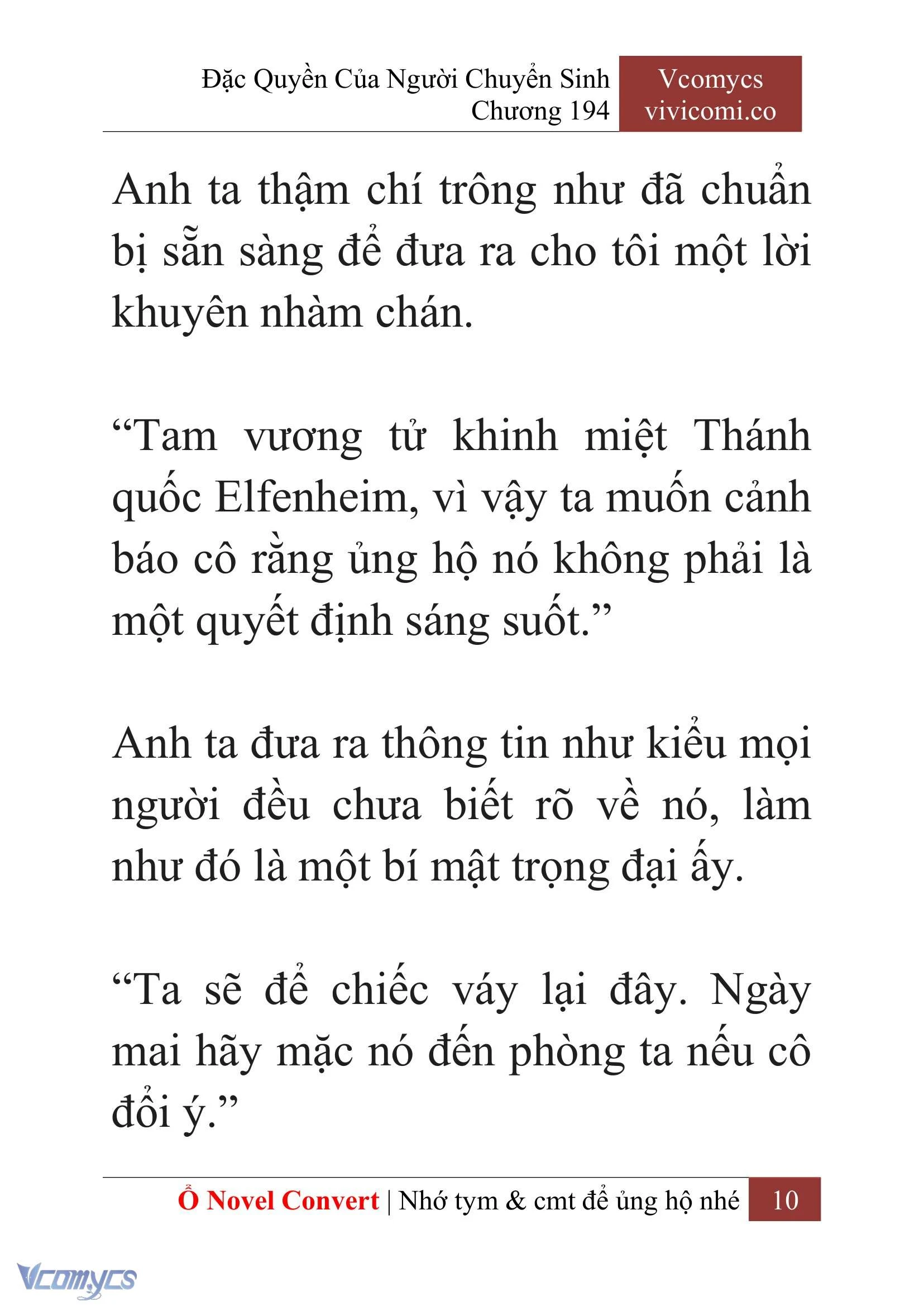 Đặc Quyền Của Người Chuyển Sinh
Chương 194

Vcomycs
vivicomi.co

Anh ta thậm chí trông như đã chuẩn bị sẵn sàng để đưa ra cho tôi một lời khuyên nhàm chán.

“Tam vương tử khinh miệt Thánh quốc Elfenheim, vì vậy ta muốn cảnh báo cô rằng ủng hộ nó không phải là một quyết định sáng suốt.”

Anh ta đưa ra thông tin như kiểu mọi người đều chưa biết rõ về nó, làm như đó là một bí mật trọng đại ấy.

“Ta sẽ để chiếc váy lại đây. Ngày mai hãy mặc nó đến phòng ta nếu cô đổi ý.”

Ổ Novel Convert | Nhớ tym & cmt để ủng hộ nhé 10

Vcomycs